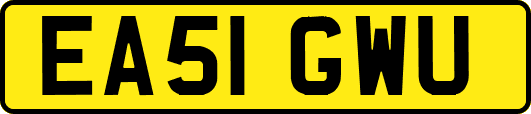 EA51 GWU